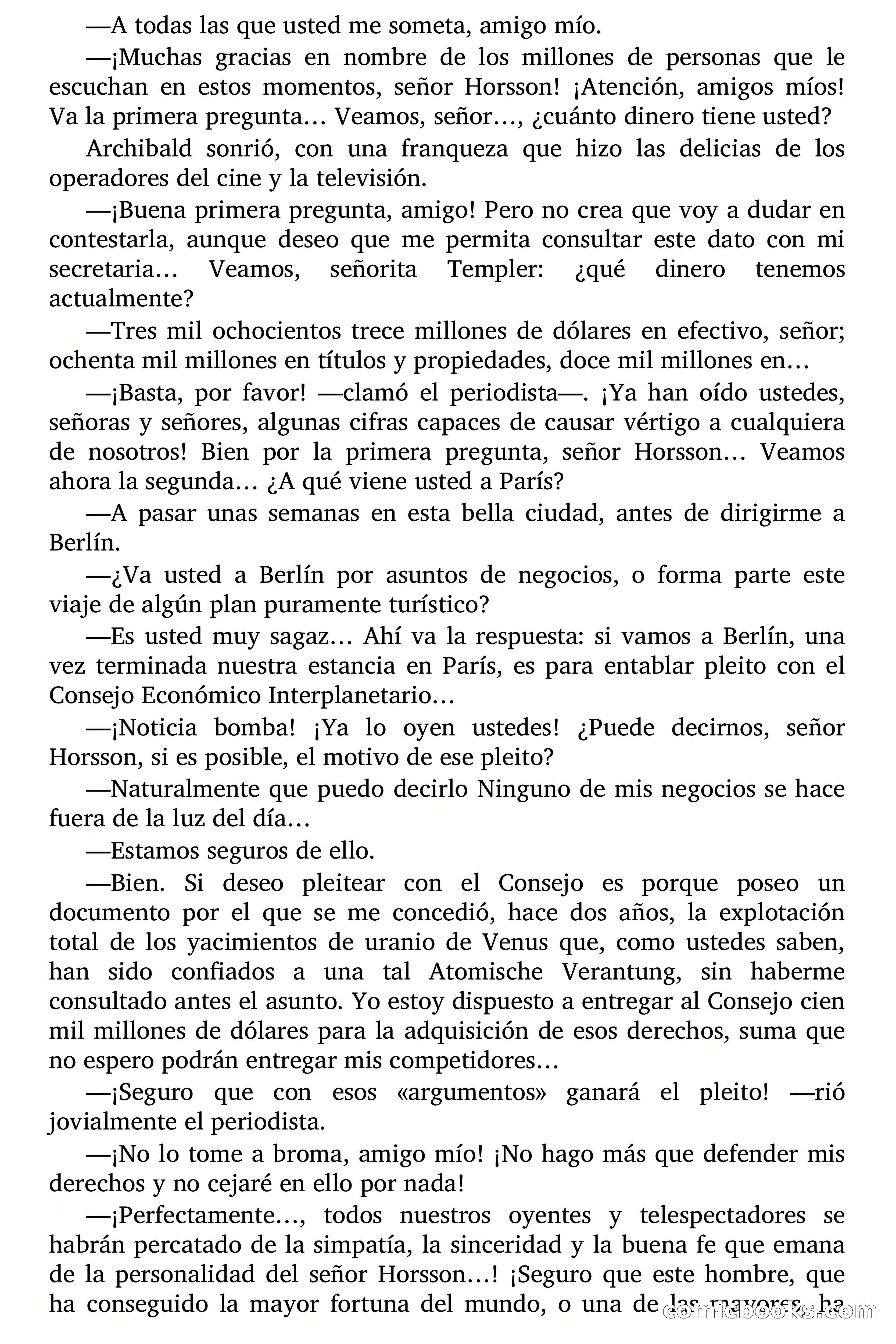 —A todas las que usted me someta, amigo mío.

—¡Muchas gracias en nombre de los millones de personas que le escuchan en estos momentos, señor Horsson! ¡Atención, amigos míos! Va la primera pregunta… Veamos, señor…, ¿cuánto dinero tiene usted?

Archibald sonrió, con una franqueza que hizo las delicias de los operadores del cine y la televisión.

—¡Buena primera pregunta, amigo! Pero no crea que voy a dudar en contestarla, aunque deseo que me permita consultar este dato con mi secretaria… Veamos, señorita Templer: ¿qué dinero tenemos actualmente?

—Tres mil ochocientos trece millones de dólares en efectivo, señor; ochenta mil millones en títulos y propiedades, doce mil millones en…

—¡Basta, por favor! —clamó el periodista—. ¡Ya han oído ustedes, señoras y señores, algunas cifras capaces de causar vértigo a cualquiera de nosotros! Bien por la primera pregunta, señor Horsson… Veamos ahora la segunda… ¿A qué viene usted a París?

—A pasar unas semanas en esta bella ciudad, antes de dirigirme a Berlín.

—¿Va usted a Berlín por asuntos de negocios, o forma parte este viaje de algún plan puramente turístico?

—Es usted muy sagaz… Ahí va la respuesta: si vamos a Berlín, una vez terminada nuestra estancia en París, es para entablar pleito con el Consejo Económico Interplanetario…

—¡Noticia bomba! ¡Ya lo oyen ustedes! ¿Puede decirnos, señor Horsson, si es posible, el motivo de ese pleito?

—Naturalmente que puedo decirlo Ninguno de mis negocios se hace fuera de la luz del día…

—Estamos seguros de ello.

—Bien. Si deseo pleitear con el Consejo es porque poseo un documento por el que se me concedió, hace dos años, la explotación total de los yacimientos de uranio de Venus que, como ustedes saben, han sido confiados a una tal Atomische Verantung, sin haberme consultado antes el asunto. Yo estoy dispuesto a entregar al Consejo cien mil millones de dólares para la adquisición de esos derechos, suma que no espero podrán entregar mis competidores…

—¡Seguro que con esos «argumentos» ganará el pleito! —rió jovialmente el periodista.

—¡No lo tome a broma, amigo mío! ¡No hago más que defender mis derechos y no cejaré en ello por nada!

—¡Perfectamente…, todos nuestros oyentes y telespectadores se habrán percatado de la simpatía, la sinceridad y la buena fe que emana de la personalidad del señor Horsson…! ¡Seguro que este hombre, que ha conseguido la mayor fortuna del mundo, o una de las mayores, ha

comicbooks.com